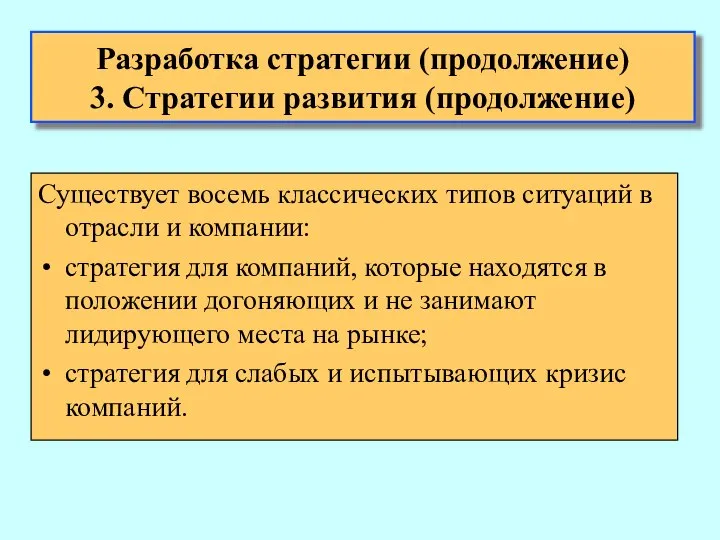 Разработка стратегии (продолжение)
3. Стратегии развития (продолжение)

Существует восемь классических типов ситуаций в отрасли и компании:

• стратегия для компаний, которые находятся в положении догоняющих и не занимают лидирующего места на рынке;

• стратегия для слабых и испытывающих кризис компаний.